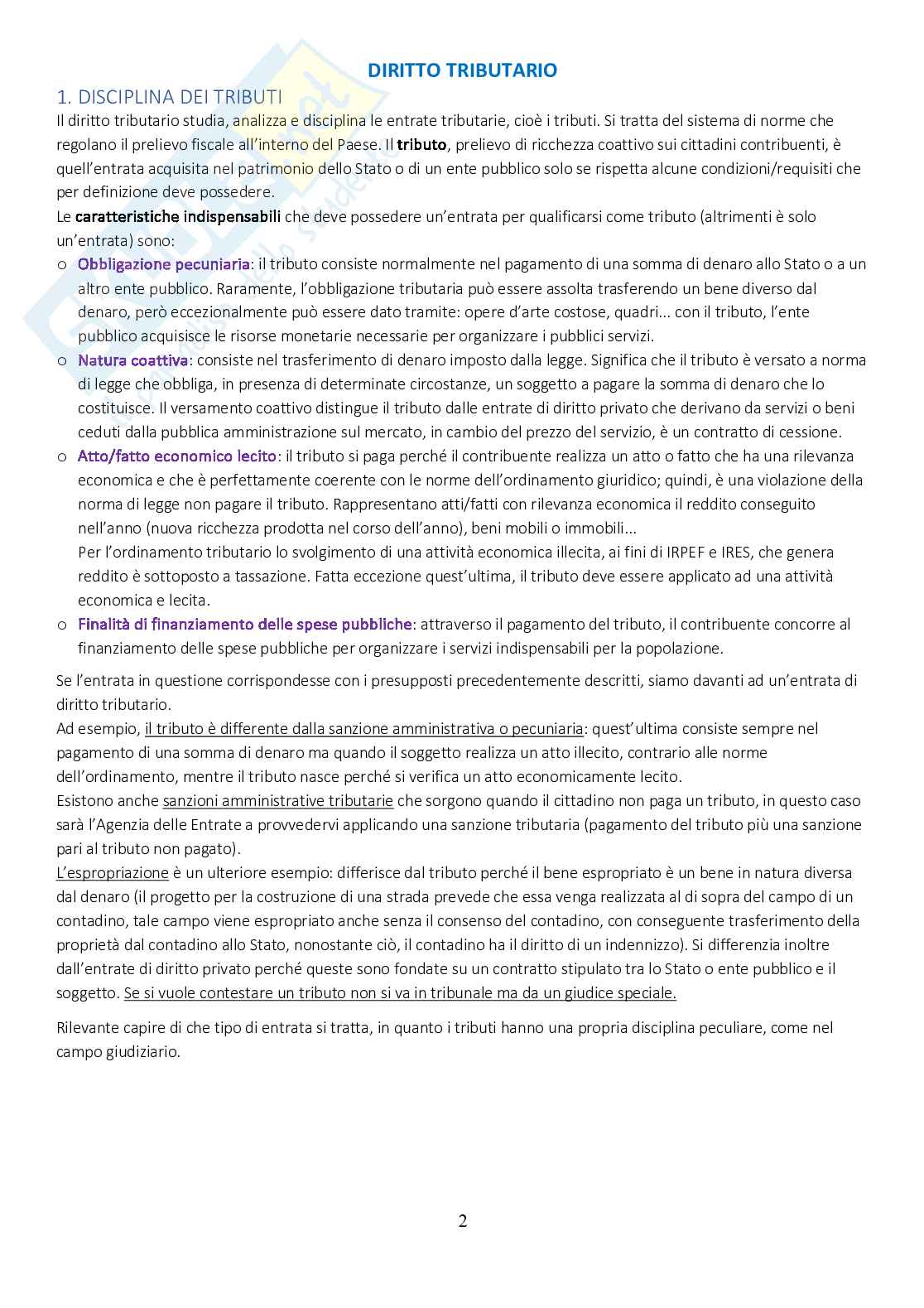 DIRITTO TRIBUTARIO

1. DISCIPLINA DEI TRIBUTI

Il diritto tributario studia, analizza e disciplina le entrate tributarie, cioè i tributi. Si tratta del sistema di norme che regolano il prelievo fiscale all'interno del Paese. Il tributo, prelievo di ricchezza coattivo sui cittadini contribuenti, è quell'entrata acquisita nel patrimonio dello Stato o di un ente pubblico solo se rispetta alcune condizioni/requisiti che per definizione deve possedere.

Le caratteristiche indispensabili che deve possedere un'entrata per qualificarsi come tributo (altrimenti è solo un'entrata) sono:

o Obbligazione pecuniaria: il tributo consiste normalmente nel pagamento di una somma di denaro allo Stato o a un altro ente pubblico. Raramente, l'obbligazione tributaria può essere assolta trasferendo un bene diverso dal denaro, però eccezionalmente può essere dato tramite: opere d'arte costose, quadri... con il tributo, l'ente pubblico acquisisce le risorse monetarie necessarie per organizzare i pubblici servizi.

o Natura coattiva: consiste nel trasferimento di denaro imposto dalla legge. Significa che il tributo è versato a norma di legge che obbliga, in presenza di determinate circostanze, un soggetto a pagare la somma di denaro che lo costituisce. Il versamento coattivo distingue il tributo dalle entrate di diritto privato che derivano da servizi o beni ceduti dalla pubblica amministrazione sul mercato, in cambio del prezzo del servizio, è un contratto di cessione.

o Atto/fatto economico lecito: il tributo si paga perché il contribuente realizza un atto o fatto che ha una rilevanza economica e che è perfettamente coerente con le norme dell'ordinamento giuridico; quindi, è una violazione della norma di legge non pagare il tributo. Rappresentano atti/fatti con rilevanza economica il reddito conseguito nell'anno (nuova ricchezza prodotta nel corso dell'anno), beni mobili o immobili...
Per l'ordinamento tributario lo svolgimento di una attività economica illecita, ai fini di IRPEF e IRES, che genera reddito è sottoposto a tassazione. Fatta eccezione quest'ultima, il tributo deve essere applicato ad una attività economica e lecita.

o Finalità di finanziamento delle spese pubbliche: attraverso il pagamento del tributo, il contribuente concorre al finanziamento delle spese pubbliche per organizzare i servizi indispensabili per la popolazione.

Se l'entrata in questione corrispondesse con i presupposti precedentemente descritti, siamo davanti ad un'entrata di diritto tributario.
Ad esempio, il tributo è differente dalla sanzione amministrativa o pecuniaria: quest'ultima consiste sempre nel pagamento di una somma di denaro ma quando il soggetto realizza un atto illecito, contrario alle norme dell'ordinamento, mentre il tributo nasce perché si verifica un atto economicamente lecito.
Esistono anche sanzioni amministrative tributarie che sorgono quando il cittadino non paga un tributo, in questo caso sarà l'Agenzia delle Entrate a provvedervi applicando una sanzione tributaria (pagamento del tributo più una sanzione pari al tributo non pagato).
L'espropriazione è un ulteriore esempio: differisce dal tributo perché il bene espropriato è un bene in natura diversa dal denaro (il progetto per la costruzione di una strada prevede che essa venga realizzata al di sopra del campo di un contadino, tale campo viene espropriato anche senza il consenso del contadino, con conseguente trasferimento della proprietà dal contadino allo Stato, nonostante ciò, il contadino ha il diritto di un indennizzo). Si differenzia inoltre dall'entrate di diritto privato perché queste sono fondate su un contratto stipulato tra lo Stato o ente pubblico e il soggetto. Se si vuole contestare un tributo non si va in tribunale ma da un giudice speciale.

Rilevante capire di che tipo di entrata si tratta, in quanto i tributi hanno una propria disciplina peculiare, come nel campo giudiziario.

2